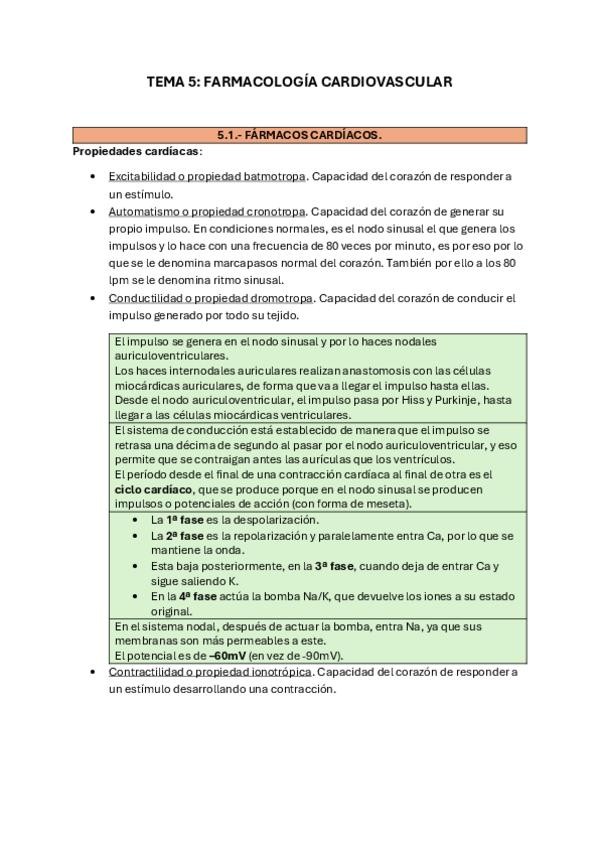 TEMA 5: FARMACOLOGÍA CARDIOVASCULAR

5.1.- FÁRMACOS CARDÍACOS.

Propiedades cardíacas:

- Excitabilidad o propiedad batmotropa. Capacidad del corazón de responder a un estímulo.
- Automatismo o propiedad cronotropa. Capacidad del corazón de generar su propio impulso. En condiciones normales, es el nodo sinusal el que genera los impulsos y lo hace con una frecuencia de 80 veces por minuto, es por eso por lo que se le denomina marcapasos normal del corazón. También por ello a los 80 lpm se le denomina ritmo sinusal.
- Conductilidad o propiedad dromotropa. Capacidad del corazón de conducir el impulso generado por todo su tejido.

El impulso se genera en el nodo sinusal y por lo haces nodales auriculoventriculares.
Los haces internodales auriculares realizan anastomosis con las células miocárdicas auriculares, de forma que va a llegar el impulso hasta ellas.
Desde el nodo auriculoventricular, el impulso pasa por Hiss y Purkinje, hasta llegar a las células miocárdicas ventriculares.

El sistema de conducción está establecido de manera que el impulso se retrasa una décima de segundo al pasar por el nodo auriculoventricular, y eso permite que se contraigan antes las aurículas que los ventrículos.
El período desde el final de una contracción cardíaca al final de otra es el ciclo cardíaco, que se produce porque en el nodo sinusal se producen impulsos o potenciales de acción (con forma de meseta).

- La 1ª fase es la despolarización.
- La 2ª fase es la repolarización y paralelamente entra Ca, por lo que se mantiene la onda.
- Esta baja posteriormente, en la 3ª fase, cuando deja de entrar Ca y sigue saliendo K.
- En la 4ª fase actúa la bomba Na/K, que devuelve los iones a su estado original.

En el sistema nodal, después de actuar la bomba, entra Na, ya que sus membranas son más permeables a este.
El potencial es de –60mV (en vez de -90mV).

- Contractilidad o propiedad ionotrópica. Capacidad del corazón de responder a un estímulo desarrollando una contracción.